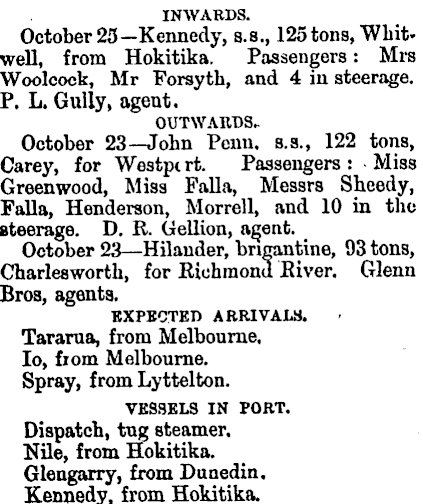 INWARDS.

October 25—Kennedy, s.s., 125 tons, Whitwell, from Hokitika. Passengers: Mrs Woolcock, Mr Forsyth, and 4 in steerage. P. L. Gully, agent.

OUTWARDS.

October 23—John Penn, s.s., 122 tons, Carey, for Westport. Passengers: Miss Greenwood, Miss Falla, Messrs Sheedy, Falla, Henderson, Morrell, and 10 in the steerage. D. R. Gellion, agent.

October 23—Hilander, brigantine, 93 tons, Charlesworth, for Richmond River. Glenn Bros, agents.

EXPECTED ARRIVALS.

Tararua, from Melbourne.
Io, from Melbourne.
Spray, from Lyttelton.

VESSELS IN PORT.

Dispatch, tug steamer.
Nile, from Hokitika.
Glengarry, from Dunedin.
Kennedy, from Hokitika.